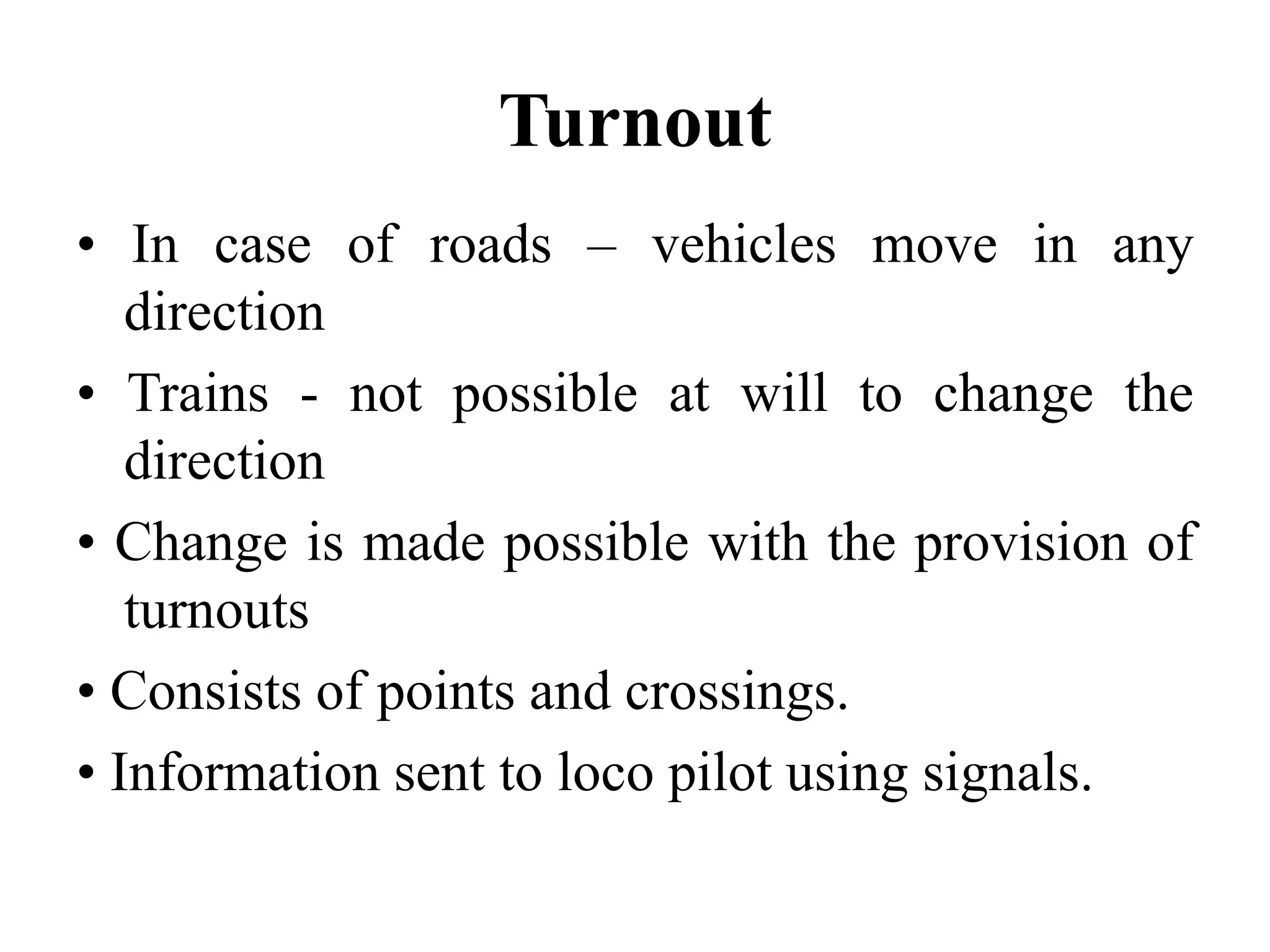 Turnout

• In case of roads – vehicles move in any direction

• Trains - not possible at will to change the direction

• Change is made possible with the provision of turnouts

• Consists of points and crossings.

• Information sent to loco pilot using signals.